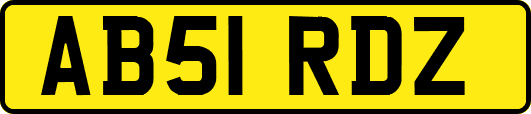 AB51 RDZ